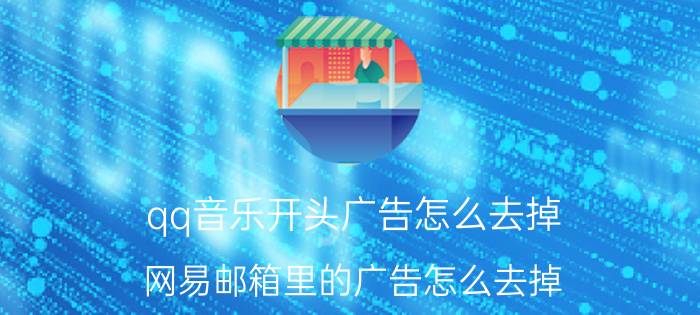 qq音乐开头广告怎么去掉

网易邮箱里的广告怎么去掉